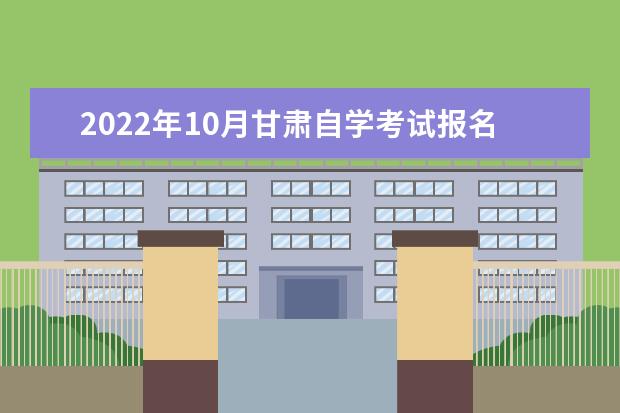 2022年10月甘肃自学考试报名